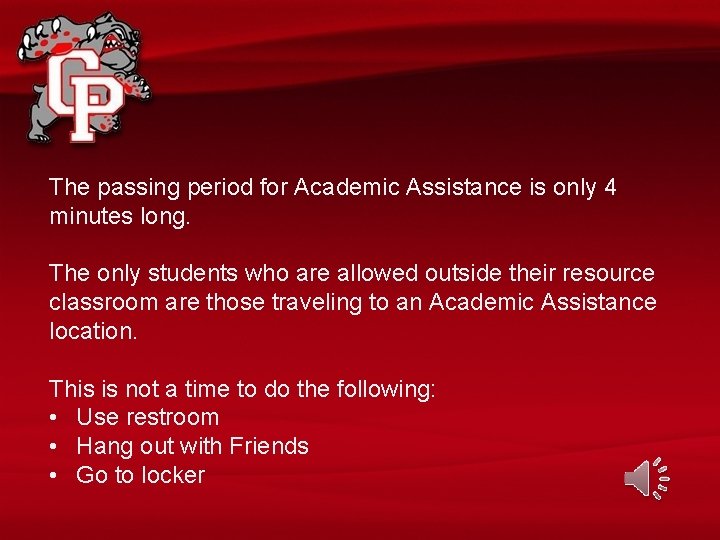 CP

The passing period for Academic Assistance is only 4 minutes long.

The only students who are allowed outside their resource classroom are those traveling to an Academic Assistance location.

This is not a time to do the following:
• Use restroom
• Hang out with Friends
• Go to locker